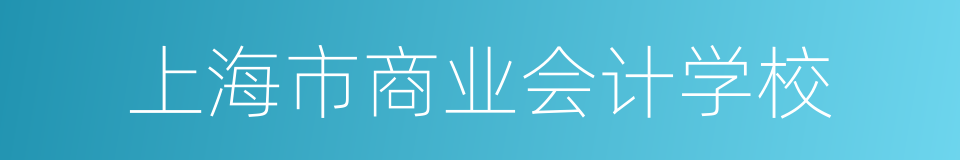 上海市商业会计学校